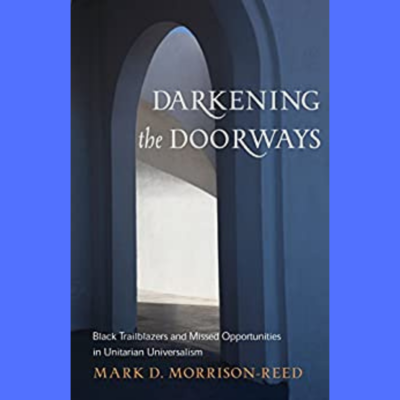 DARKENING
the DOORWAYS

Black Trailblazers and Missed Opportunities in Unitarian Universalism

MARK D. MORRISON-REED